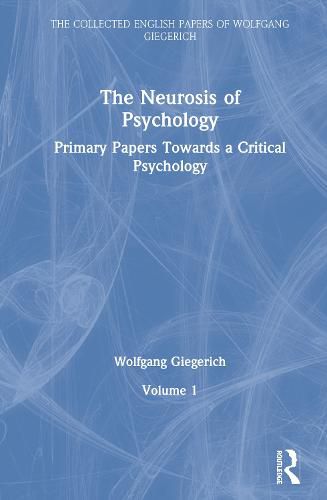 THE COLLECTED ENGLISH PAPERS OF WOLFGANG GIEGERICH

The Neurosis of Psychology

Primary Papers Towards a Critical Psychology

Wolfgang Giegerich

Volume 1

ROUTLEDGE